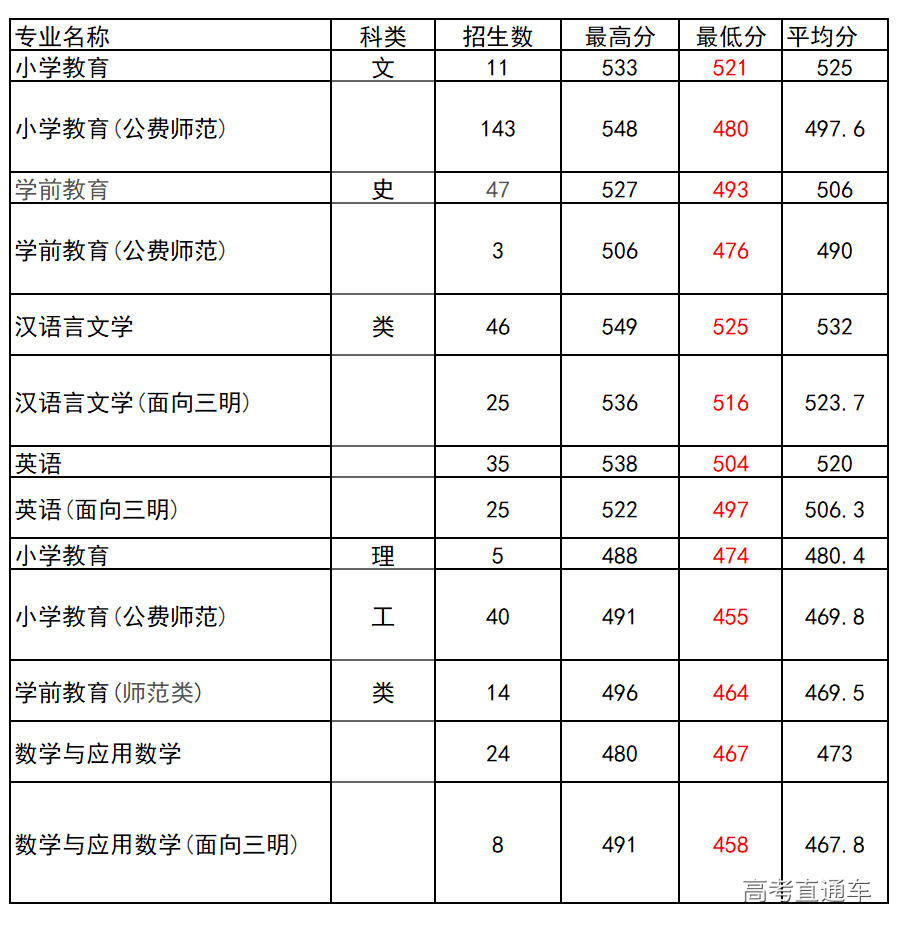 | 专业名称 | 科类 | 招生数 | 最高分 | 最低分 | 平均分 |
|---|---|---|---|---|---|
| 小学教育 | 文 | 11 | 533 | 521 | 525 |
| 小学教育(公费师范) | | 143 | 548 | 480 | 497.6 |
| 学前教育 | 史 | 47 | 527 | 493 | 506 |
| 学前教育(公费师范) | | 3 | 506 | 476 | 490 |
| 汉语言文学 | 类 | 46 | 549 | 525 | 532 |
| 汉语言文学(面向三明) | | 25 | 536 | 516 | 523.7 |
| 英语 | | 35 | 538 | 504 | 520 |
| 英语(面向三明) | | 25 | 522 | 497 | 506.3 |
| 小学教育 | 理 | 5 | 488 | 474 | 480.4 |
| 小学教育(公费师范) | 工 | 40 | 491 | 455 | 469.8 |
| 学前教育(师范类) | 类 | 14 | 496 | 464 | 469.5 |
| 数学与应用数学 | | 24 | 480 | 467 | 473 |
| 数学与应用数学(面向三明) | | 8 | 491 | 458 | 467.8 |

高考直通车